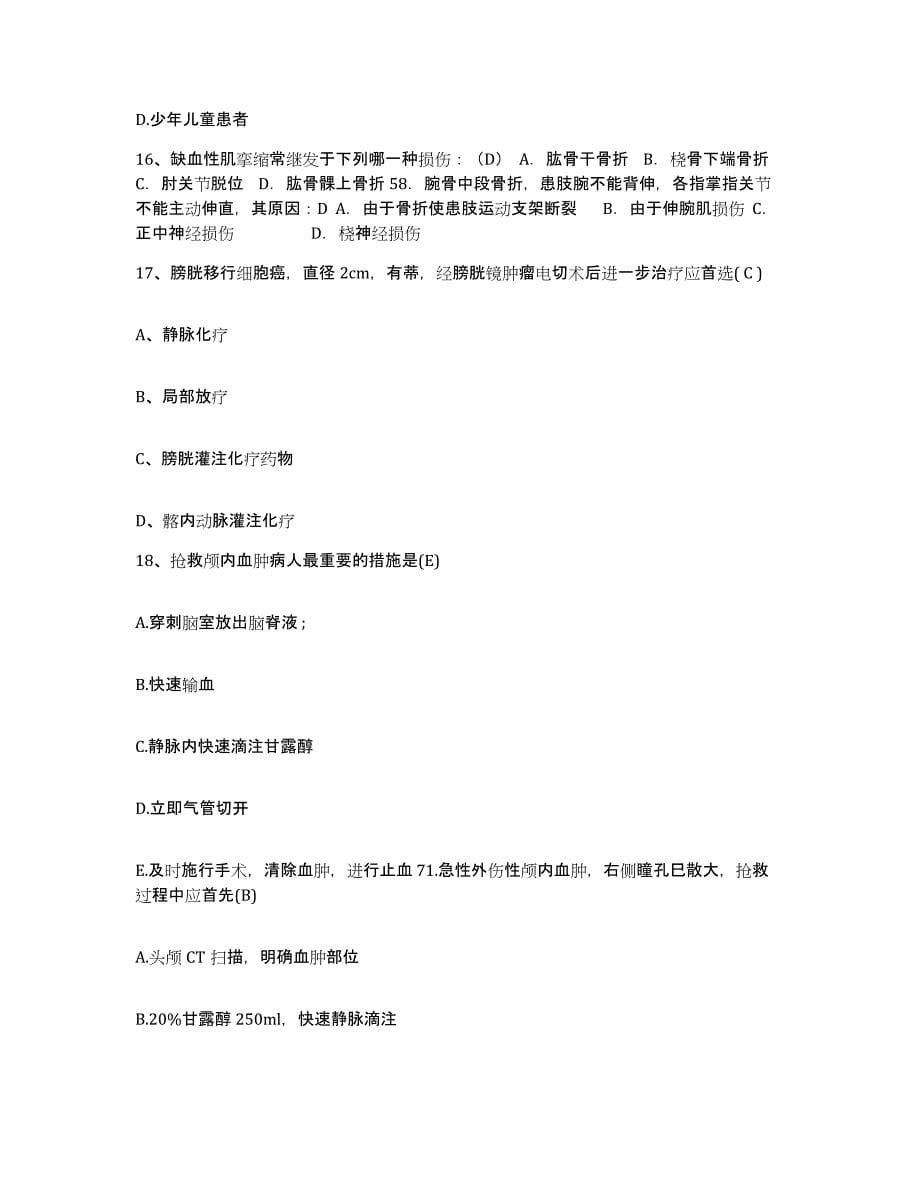 D.少年儿童患者

16、缺血性肌挛缩常继发于下列哪一种损伤：（D） A. 肱骨干骨折 B. 桡骨下端骨折 C. 肘关节脱位 D. 肱骨髁上骨折 58. 腕骨中段骨折，患肢腕不能背伸，各指掌指关节不能主动伸直，其原因：D A. 由于骨折使患肢运动支架断裂 B. 由于伸腕肌损伤 C. 正中神经损伤 D. 桡神经损伤

17、膀胱移行细胞癌，直径 2cm，有蒂，经膀胱镜肿瘤电切术后进一步治疗应首选( C )

A、静脉化疗

B、局部放疗

C、膀胱灌注化疗药物

D、髂内动脉灌注化疗

18、抢救颅内血肿病人最重要的措施是(E)

A.穿刺脑室放出脑脊液；

B.快速输血

C.静脉内快速滴注甘露醇

D.立即气管切开

E.及时施行手术，清除血肿，进行止血 71.急性外伤性颅内血肿，右侧瞳孔已散大，抢救过程中应首先(B)

A.头颅 CT 扫描，明确血肿部位

B.20%甘露醇 250ml，快速静脉滴注